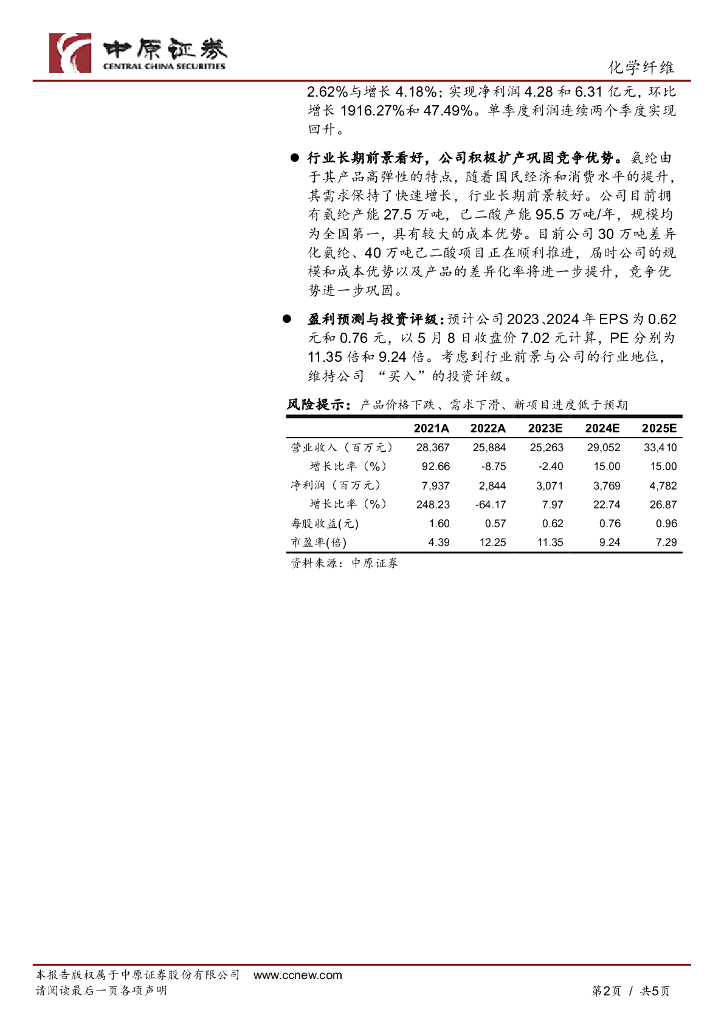 中原证券
CENTRAL CHINA SECURITIES

化学纤维

2.62%与增长 4.18%；实现净利润 4.28 和 6.31 亿元，环比增长 1916.27%和 47.49%。单季度利润连续两个季度实现回升。

● 行业长期前景看好，公司积极扩产巩固竞争优势。氨纶由于其产品高弹性的特点，随着国民经济和消费水平的提升，其需求保持了快速增长，行业长期前景较好。公司目前拥有氨纶产能 27.5 万吨，己二酸产能 95.5 万吨/年，规模均为全国第一，具有较大的成本优势。目前公司 30 万吨差异化氨纶、40 万吨己二酸项目正在顺利推进，届时公司的规模和成本优势以及产品的差异化率将进一步提升，竞争优势进一步巩固。

● 盈利预测与投资评级：预计公司 2023、2024 年 EPS 为 0.62 元和 0.76 元，以 5 月 8 日收盘价 7.02 元计算，PE 分别为 11.35 倍和 9.24 倍。考虑到行业前景与公司的行业地位，维持公司 “买入”的投资评级。

风险提示：产品价格下跌、需求下滑、新项目进度低于预期

| | 2021A | 2022A | 2023E | 2024E | 2025E |
|---|---|---|---|---|---|
| 营业收入（百万元） | 28,367 | 25,884 | 25,263 | 29,052 | 33,410 |
| 增长比率（%） | 92.66 | -8.75 | -2.40 | 15.00 | 15.00 |
| 净利润（百万元） | 7,937 | 2,844 | 3,071 | 3,769 | 4,782 |
| 增长比率（%） | 248.23 | -64.17 | 7.97 | 22.74 | 26.87 |
| 每股收益(元) | 1.60 | 0.57 | 0.62 | 0.76 | 0.96 |
| 市盈率(倍) | 4.39 | 12.25 | 11.35 | 9.24 | 7.29 |

资料来源：中原证券

本报告版权属于中原证券股份有限公司 www.ccnew.com
请阅读最后一页各项声明

第2页 / 共5页